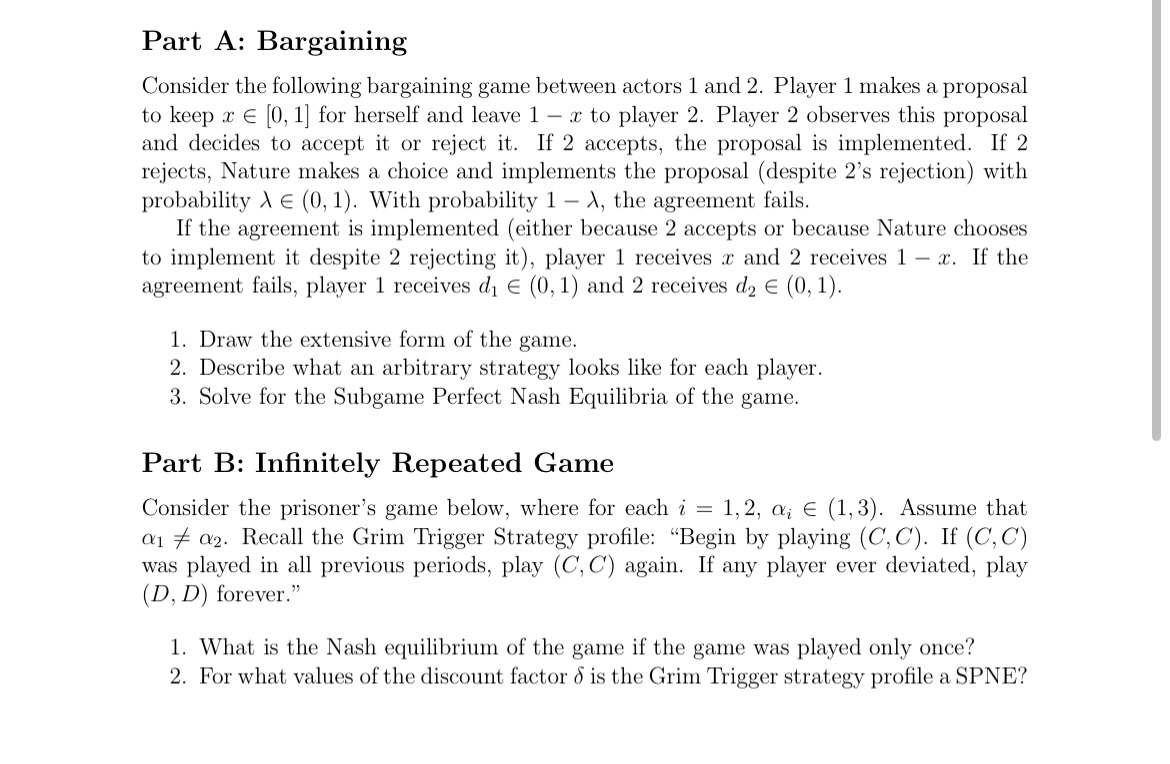 Part A: Bargaining

Consider the following bargaining game between actors 1 and 2. Player 1 makes a proposal to keep $x \in [0, 1]$ for herself and leave $1 - x$ to player 2. Player 2 observes this proposal and decides to accept it or reject it. If 2 accepts, the proposal is implemented. If 2 rejects, Nature makes a choice and implements the proposal (despite 2's rejection) with probability $\lambda \in (0, 1)$. With probability $1 - \lambda$, the agreement fails.

If the agreement is implemented (either because 2 accepts or because Nature chooses to implement it despite 2 rejecting it), player 1 receives $x$ and 2 receives $1 - x$. If the agreement fails, player 1 receives $d_1 \in (0, 1)$ and 2 receives $d_2 \in (0, 1)$.

1. Draw the extensive form of the game.
2. Describe what an arbitrary strategy looks like for each player.
3. Solve for the Subgame Perfect Nash Equilibria of the game.

Part B: Infinitely Repeated Game

Consider the prisoner's game below, where for each $i = 1, 2$, $\alpha_i \in (1, 3)$. Assume that $\alpha_1 \neq \alpha_2$. Recall the Grim Trigger Strategy profile: "Begin by playing $(C, C)$. If $(C, C)$ was played in all previous periods, play $(C, C)$ again. If any player ever deviated, play $(D, D)$ forever."

1. What is the Nash equilibrium of the game if the game was played only once?
2. For what values of the discount factor $\delta$ is the Grim Trigger strategy profile a SPNE?